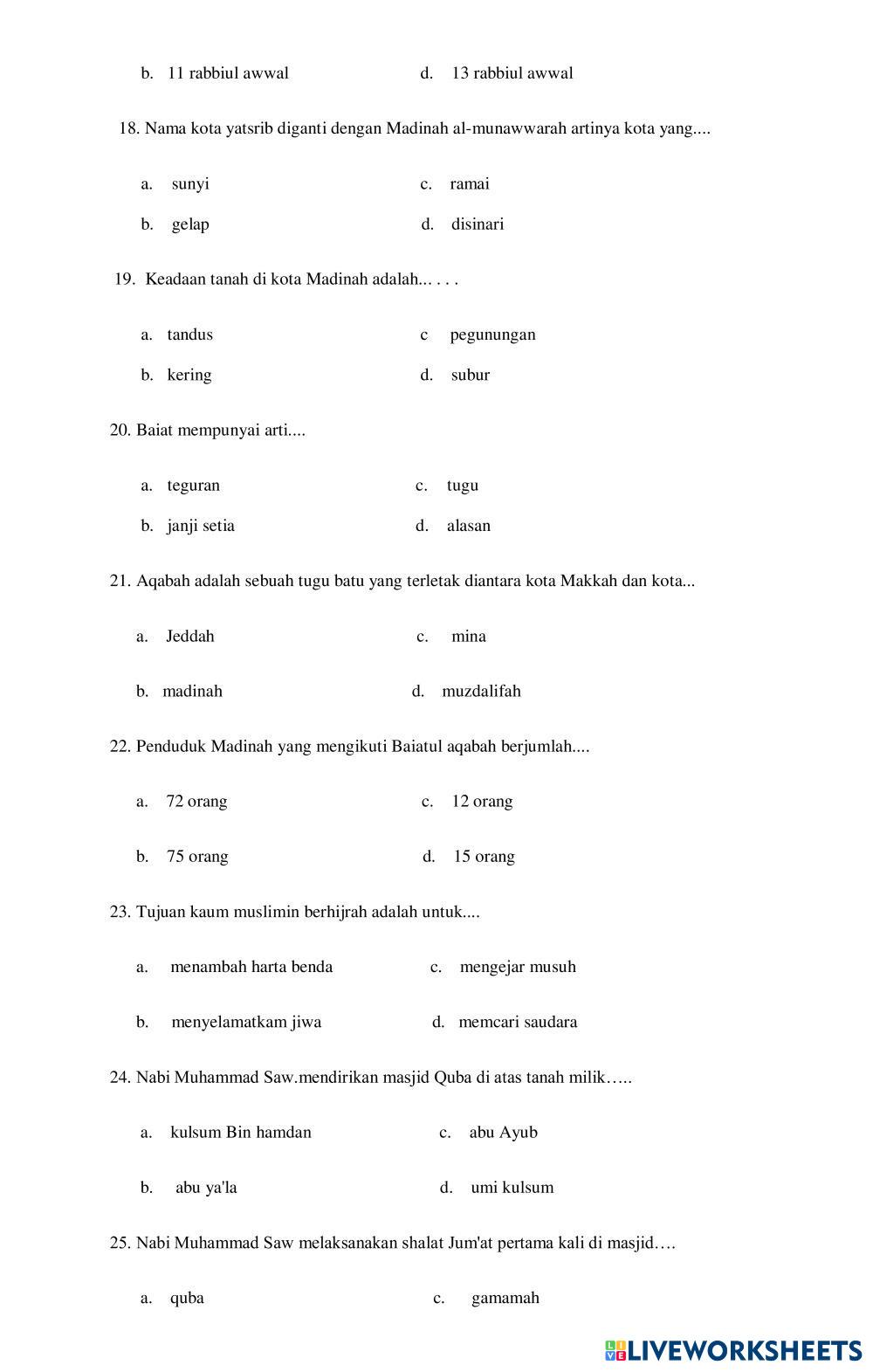 b. 11 rabbiul awwal d. 13 rabbiul awwal

18. Nama kota yatsrib diganti dengan Madinah al-munawwarah artinya kota yang....

a. sunyi c. ramai

b. gelap d. disinari

19. Keadaan tanah di kota Madinah adalah... . . .

a. tandus c pegunungan

b. kering d. subur

20. Baiat mempunyai arti....

a. teguran c. tugu

b. janji setia d. alasan

21. Aqabah adalah sebuah tugu batu yang terletak diantara kota Makkah dan kota...

a. Jeddah c. mina

b. madinah d. muzdalifah

22. Penduduk Madinah yang mengikuti Baiatul aqabah berjumlah....

a. 72 orang c. 12 orang

b. 75 orang d. 15 orang

23. Tujuan kaum muslimin berhijrah adalah untuk....

a. menambah harta benda c. mengejar musuh

b. menyelamatkam jiwa d. memcari saudara

24. Nabi Muhammad Saw.mendirikan masjid Quba di atas tanah milik…..

a. kulsum Bin hamdan c. abu Ayub

b. abu ya'la d. umi kulsum

25. Nabi Muhammad Saw melaksanakan shalat Jum'at pertama kali di masjid….

a. quba c. gamamah

LIVEWORKSHEETS